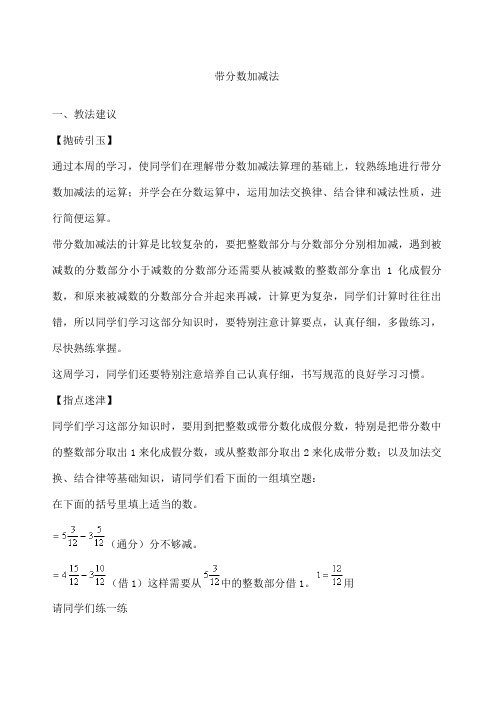 带分数加减法

一、教法建议

【抛砖引玉】

通过本周的学习，使同学们在理解带分数加减法算理的基础上，较熟练地进行带分数加减法的运算；并学会在分数运算中，运用加法交换律、结合律和减法性质，进行简便运算。

带分数加减法的计算是比较复杂的，要把整数部分与分数部分分别相加减，遇到被减数的分数部分小于减数的分数部分还需要从被减数的整数部分拿出 1 化成假分数，和原来被减数的分数部分合并起来再减，计算更为复杂，同学们计算时往往出错，所以同学们学习这部分知识时，要特别注意计算要点，认真仔细，多做练习，尽快熟练掌握。

这周学习，同学们还要特别注意培养自己认真仔细，书写规范的良好学习习惯。

【指点迷津】

同学们学习这部分知识时，要用到把整数或带分数化成假分数，特别是把带分数中的整数部分取出 1 来化成假分数，或从整数部分取出 2 来化成带分数；以及加法交换、结合律等基础知识，请同学们看下面的一组填空题：

在下面的括号里填上适当的数。

$=5\frac{3}{12}-3\frac{5}{12}$（通分）分不够减。

$=4\frac{15}{12}-3\frac{10}{12}$（借 1）这样需要从 $5\frac{3}{12}$ 中的整数部分借 1。$1=\frac{12}{12}$ 用

请同学们练一练